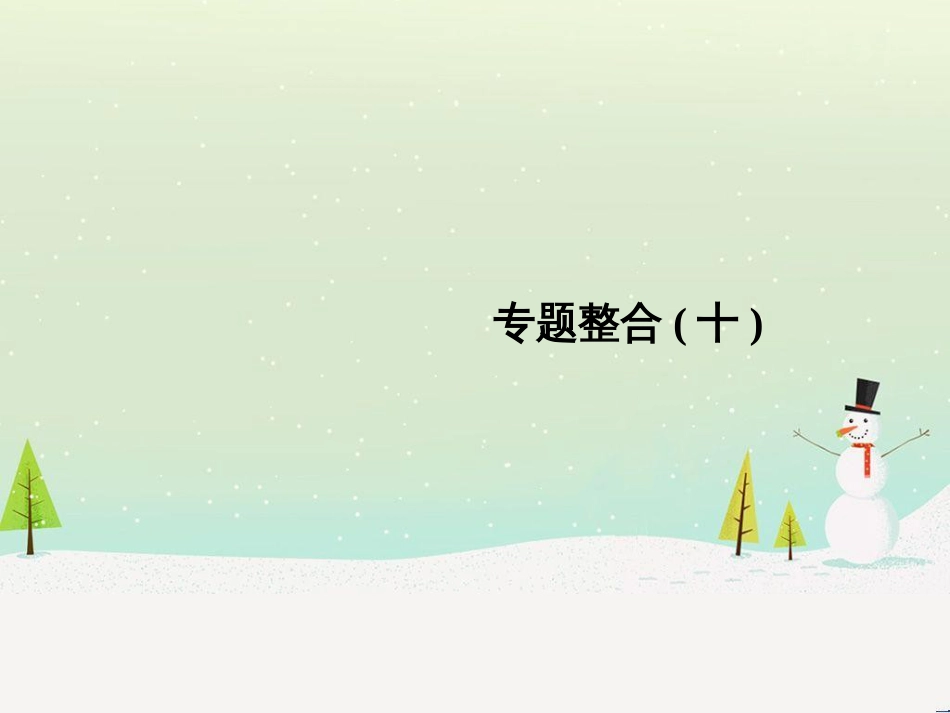 专题整合(十)